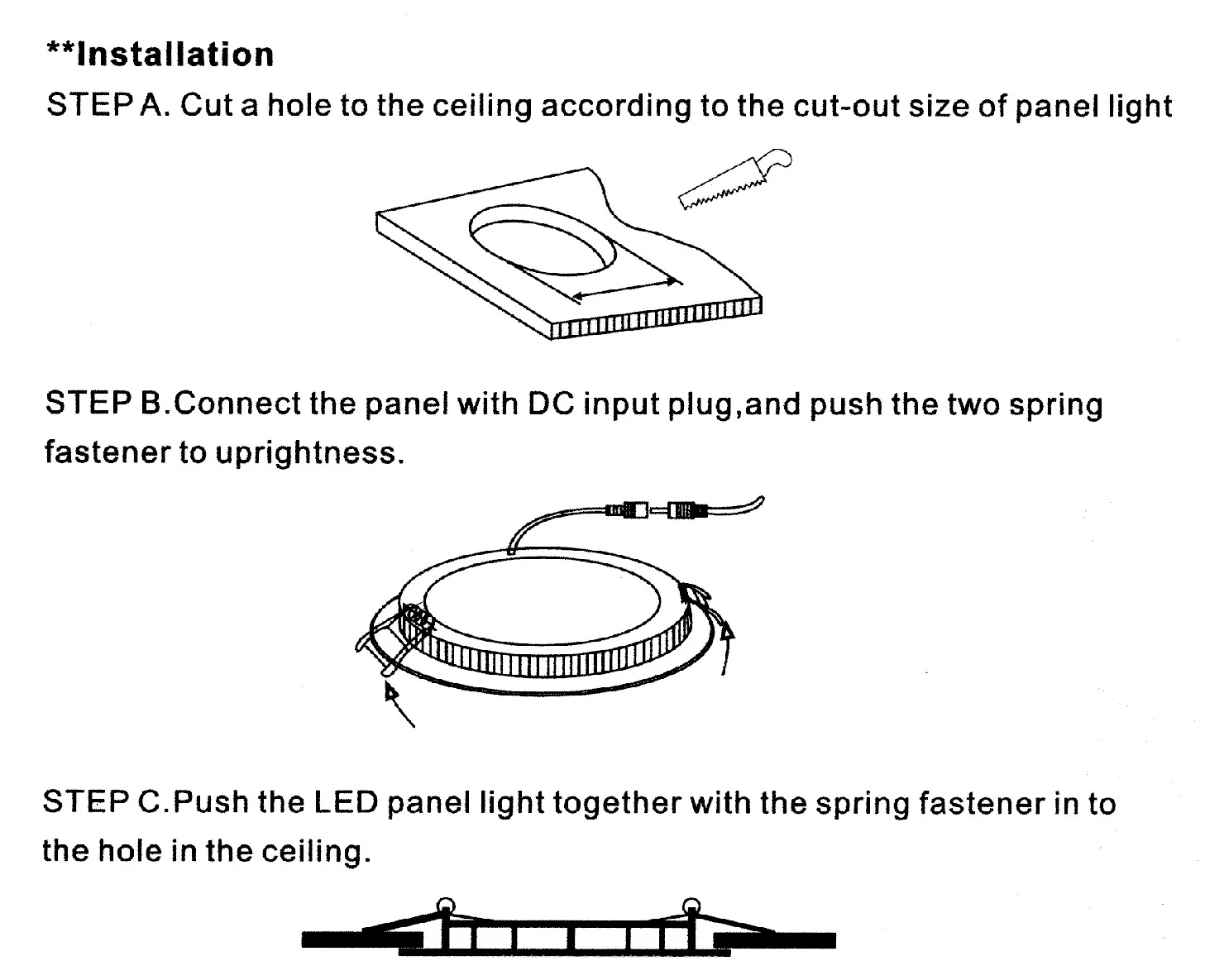 **Installation

STEP A. Cut a hole to the ceiling according to the cut-out size of panel light

STEP B.Connect the panel with DC input plug,and push the two spring fastener to uprightness.

STEP C.Push the LED panel light together with the spring fastener in to the hole in the ceiling.